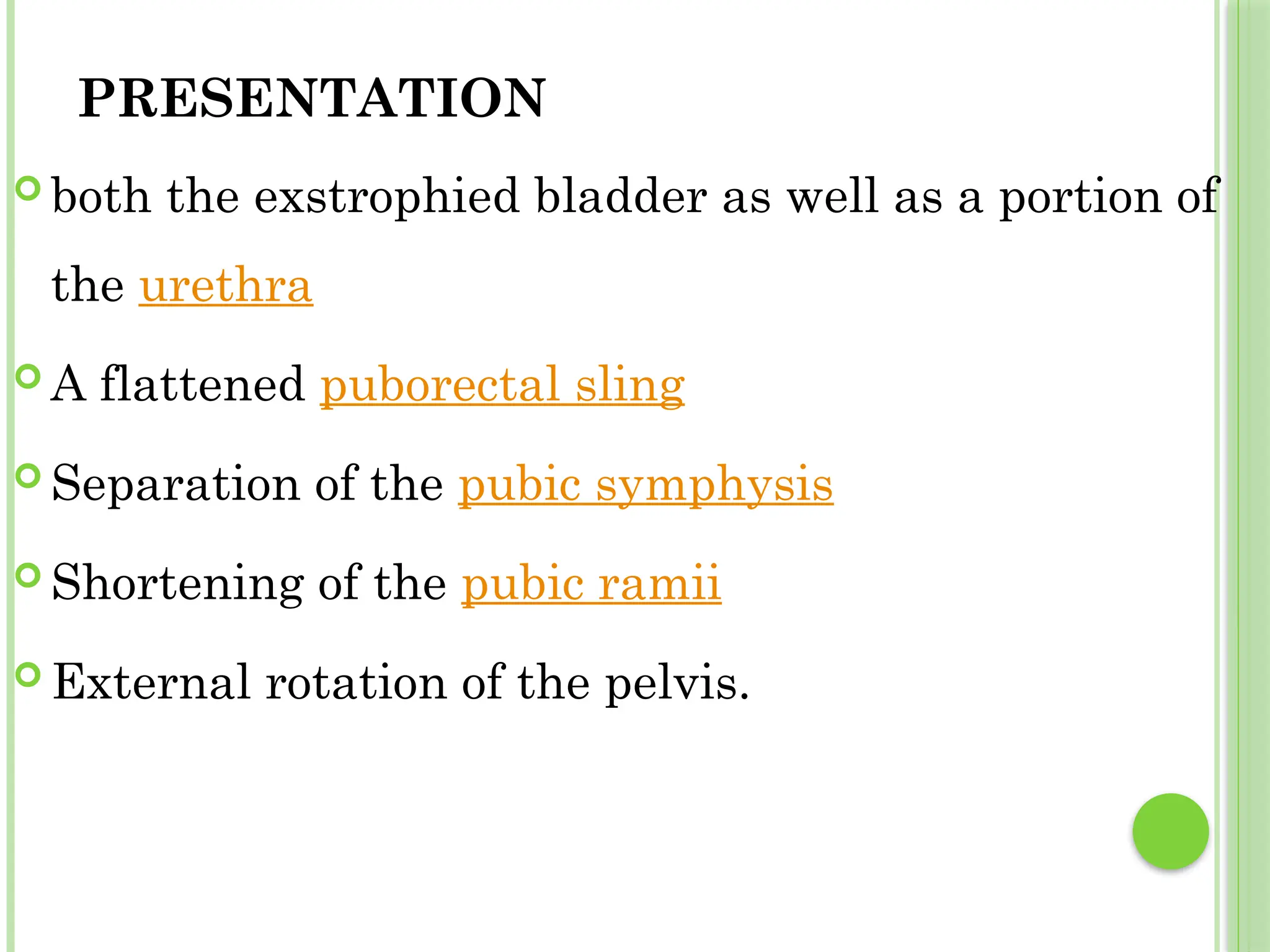 PRESENTATION

both the exstrophied bladder as well as a portion of the urethra

A flattened puborectal sling

Separation of the pubic symphysis

Shortening of the pubic ramii

External rotation of the pelvis.